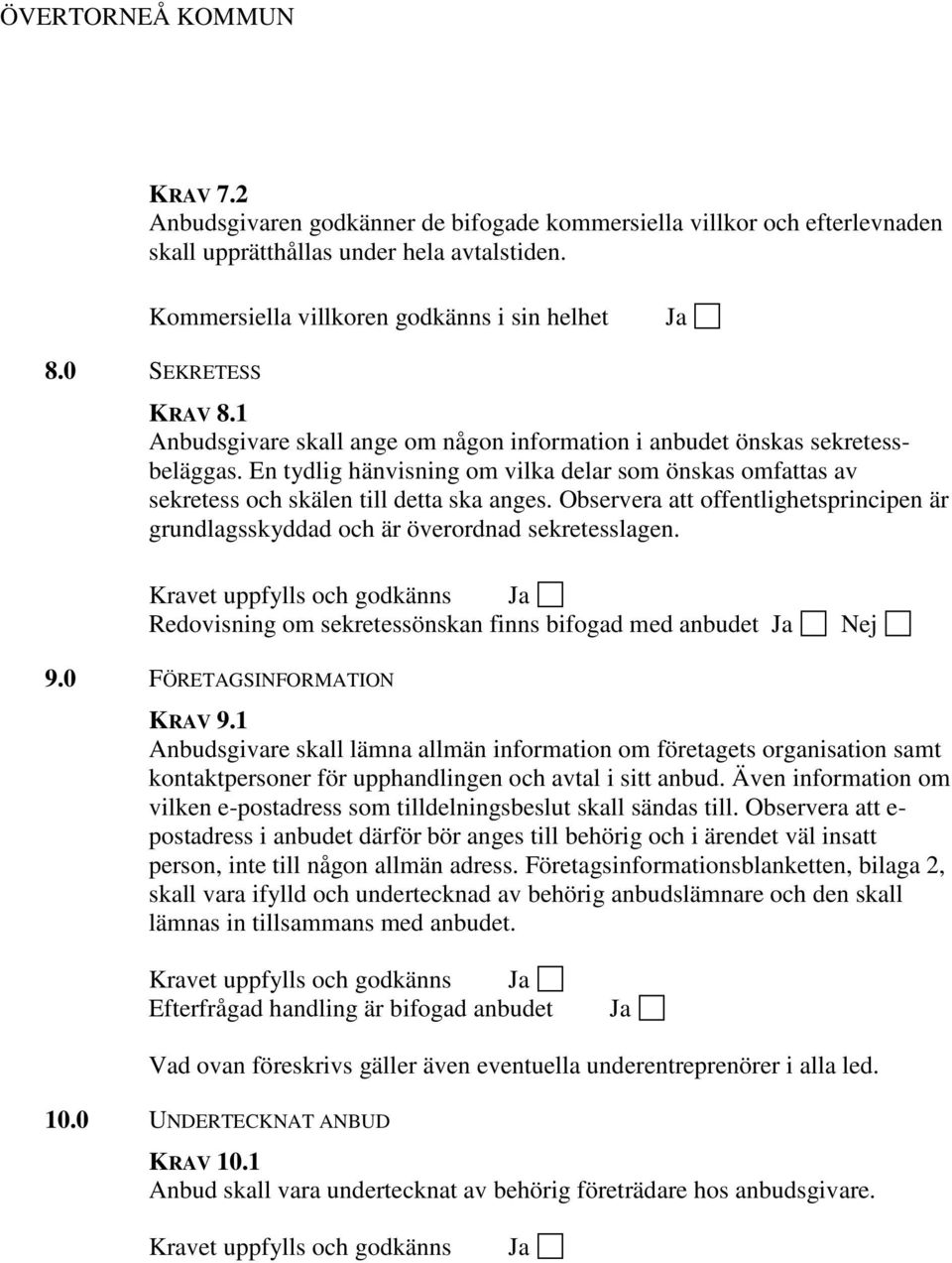 ÖVERTORNEÅ KOMMUN

KRAV 7.2
Anbudsgivaren godkänner de bifogade kommersiella villkor och efterlevnaden skall upprätthållas under hela avtalstiden.

Kommersiella villkoren godkänns i sin helhet Ja

8.0 SEKRETESS

KRAV 8.1
Anbudsgivare skall ange om någon information i anbudet önskas sekretessbeläggas. En tydlig hänvisning om vilka delar som önskas omfattas av sekretess och skälen till detta ska anges. Observera att offentlighetsprincipen är grundlagsskyddad och är överordnad sekretesslagen.

Kravet uppfylls och godkänns Ja
Redovisning om sekretessönskan finns bifogad med anbudet Ja Nej

9.0 FÖRETAGSINFORMATION

KRAV 9.1
Anbudsgivare skall lämna allmän information om företagets organisation samt kontaktpersoner för upphandlingen och avtal i sitt anbud. Även information om vilken e-postadress som tilldelningsbeslut skall sändas till. Observera att e-postadress i anbudet därför bör anges till behörig och i ärendet väl insatt person, inte till någon allmän adress. Företagsinformationsblanketten, bilaga 2, skall vara ifylld och undertecknad av behörig anbudslämnare och den skall lämnas in tillsammans med anbudet.

Kravet uppfylls och godkänns Ja
Efterfrågad handling är bifogad anbudet Ja

Vad ovan föreskrivs gäller även eventuella underentreprenörer i alla led.

10.0 UNDERTECKNAT ANBUD

KRAV 10.1
Anbud skall vara undertecknat av behörig företrädare hos anbudsgivare.

Kravet uppfylls och godkänns Ja